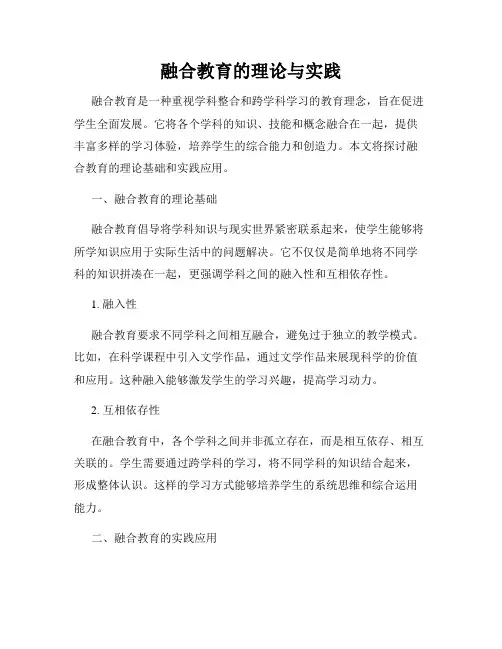 融合教育的理论与实践

融合教育是一种重视学科整合和跨学科学习的教育理念，旨在促进学生全面发展。它将各个学科的知识、技能和概念融合在一起，提供丰富多样的学习体验，培养学生的综合能力和创造力。本文将探讨融合教育的理论基础和实践应用。

一、融合教育的理论基础

融合教育倡导将学科知识与现实世界紧密联系起来，使学生能够将所学知识应用于实际生活中的问题解决。它不仅仅是简单地将不同学科的知识拼凑在一起，更强调学科之间的融入性和互相依存性。

1. 融入性

融合教育要求不同学科之间相互融合，避免过于独立的教学模式。比如，在科学课程中引入文学作品，通过文学作品来展现科学的价值和应用。这种融入能够激发学生的学习兴趣，提高学习动力。

2. 互相依存性

在融合教育中，各个学科之间并非孤立存在，而是相互依存、相互关联的。学生需要通过跨学科的学习，将不同学科的知识结合起来，形成整体认识。这样的学习方式能够培养学生的系统思维和综合运用能力。

二、融合教育的实践应用